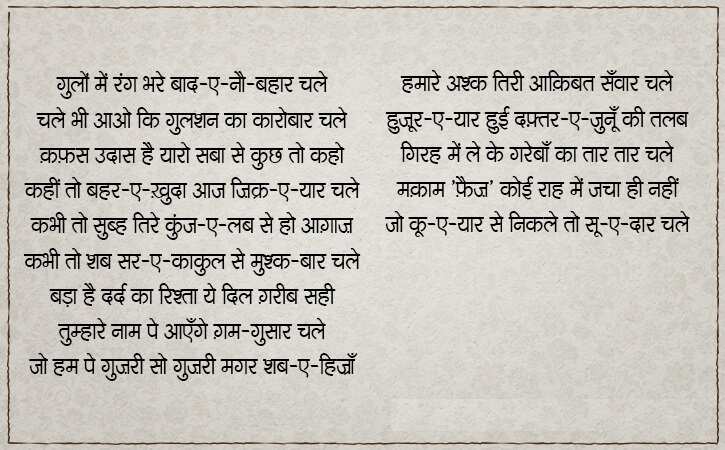 गुलों में रंग भरे बाद-ए-नौ-बहार चले
चले भी आओ कि गुलशन का कारोबार चले
क़फ़स उदास है यारो सबा से कुछ तो कहो
कहीं तो बहर-ए-ख़ुदा आज ज़िक्र-ए-यार चले
कभी तो सुब्ह तिरे कुंज-ए-लब से हो आग़ाज़
कभी तो शब सर-ए-काकुल से मुश्क-बार चले
बड़ा है दर्द का रिश्ता ये दिल ग़रीब सही
तुम्हारे नाम पे आएँगे ग़म-गुसार चले
जो हम पे गुज़री सो गुज़री मगर शब-ए-हिज्राँ

हमारे अश्क तिरी आक़िबत सँवार चले
हुज़ूर-ए-यार हुई दफ़्तर-ए-जुनूँ की तलब
गिरह में ले के गरेबाँ का तार तार चले
मक़ाम 'फ़ैज़' कोई राह में जचा ही नहीं
जो कू-ए-यार से निकले तो सू-ए-दार चले